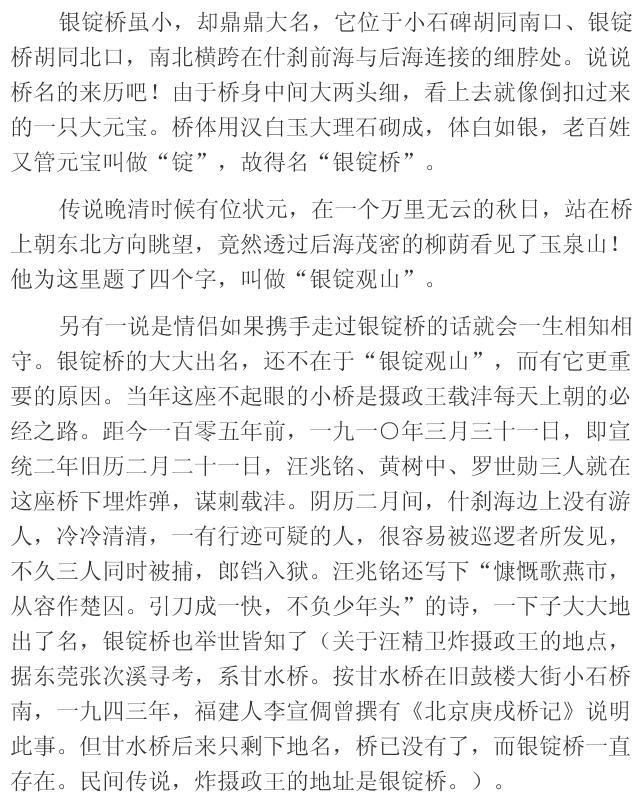 银锭桥虽小，却鼎鼎大名，它位于小石碑胡同南口、银锭桥胡同北口，南北横跨在什刹前海与后海连接的细脖处。说说桥名的来历吧！由于桥身中间大两头细，看上去就像倒扣过来的一只大元宝。桥体用汉白玉大理石砌成，体白如银，老百姓又管元宝叫做“锭”，故得名“银锭桥”。

传说晚清时候有位状元，在一个万里无云的秋日，站在桥上朝东北方向眺望，竟然透过后海茂密的柳荫看见了玉泉山！他为这里题了四个字，叫做“银锭观山”。

另有一说是情侣如果携手走过银锭桥的话就会一生相知相守。银锭桥的大大出名，还不在于“银锭观山”，而有它更重要的原因。当年这座不起眼的小桥是摄政王载沣每天上朝的必经之路。距今一百零五年前，一九一〇年三月三十一日，即宣统二年旧历二月二十一日，汪兆铭、黄树中、罗世勋三人就在这座桥下埋炸弹，谋刺载沣。阴历二月间，什刹海边上没有游人，冷冷清清，一有行迹可疑的人，很容易被巡逻者所发见，不久三人同时被捕，郎铛入狱。汪兆铭还写下“慷慨歌燕市，从容作楚囚。引刀成一快，不负少年头”的诗，一下子大大地出了名，银锭桥也举世皆知了（关于汪精卫炸摄政王的地点，据东莞张次溪寻考，系甘水桥。按甘水桥在旧鼓楼大街小石桥南，一九四三年，福建人李宣倜曾撰有《北京庚戌桥记》说明此事。但甘水桥后来只剩下地名，桥已没有了，而银锭桥一直存在。民间传说，炸摄政王的地址是银锭桥。）。